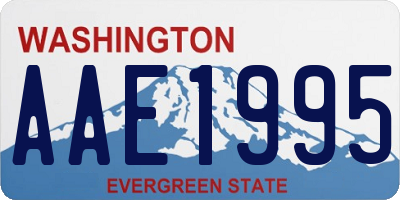 WASHINGTON
AAE1995
EVERGREEN STATE